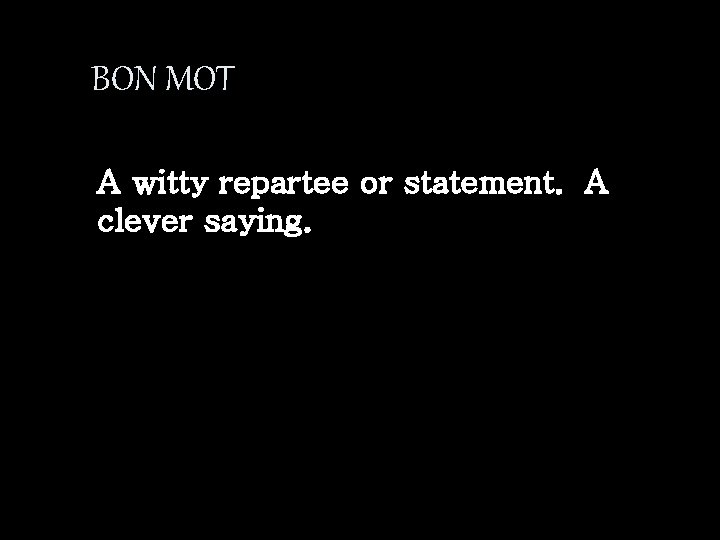 BON MOT

A witty repartee or statement. A clever saying.